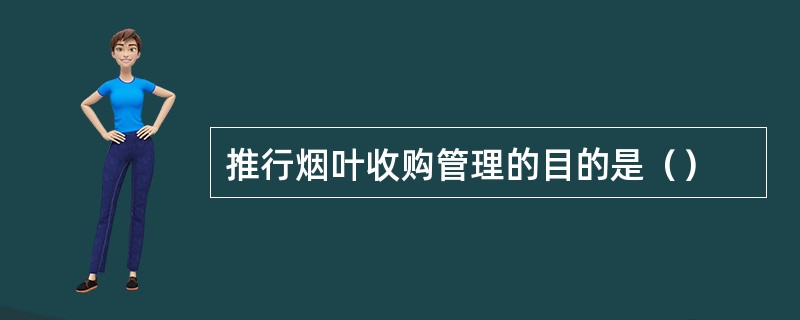 推行烟叶收购管理的目的是（）